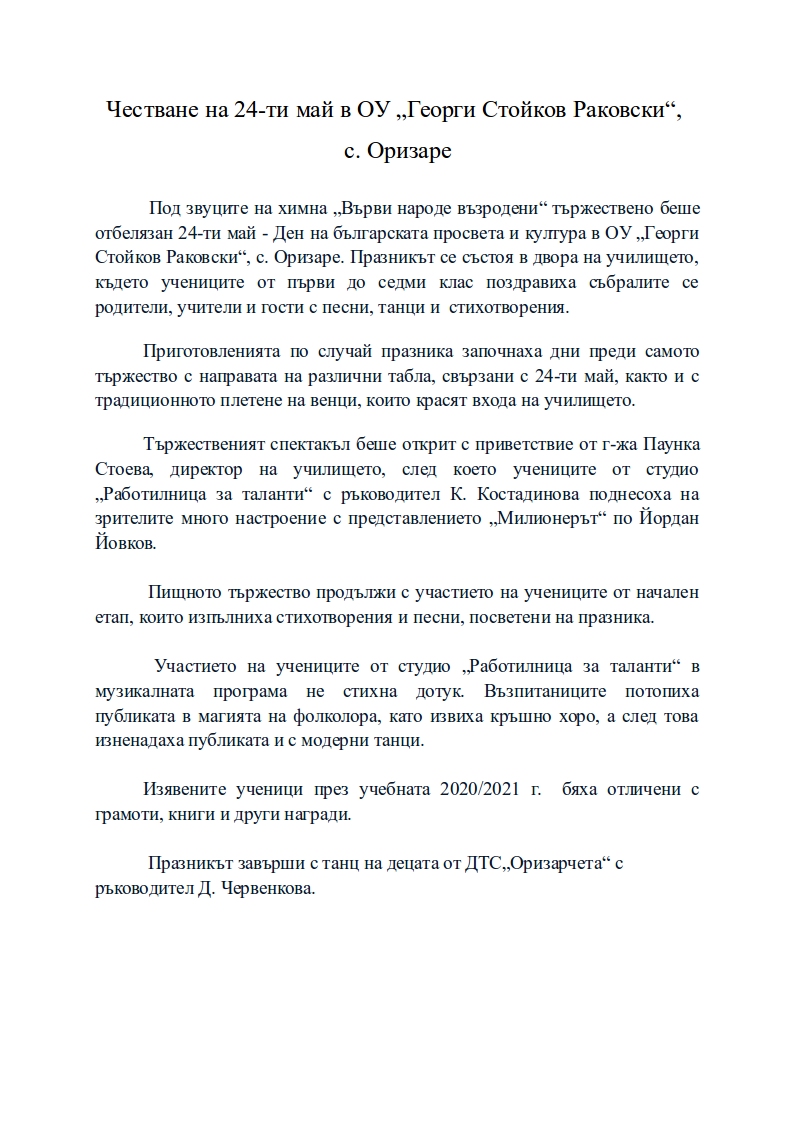 Честване на 24-ти май в ОУ „Георги Стойков Раковски“, с. Оризаре

Под звуците на химна „Върви народе възродени“ тържествено беше отбелязан 24-ти май - Ден на българската просвета и култура в ОУ „Георги Стойков Раковски“, с. Оризаре. Празникът се състоя в двора на училището, където учениците от първи до седми клас поздравиха събралите се родители, учители и гости с песни, танци и стихотворения.

Приготовленията по случай празника започнаха дни преди самото тържество с направата на различни табла, свързани с 24-ти май, както и с традиционното плетене на венци, които красят входа на училището.

Тържественият спектакъл беше открит с приветствие от г-жа Паунка Стоева, директор на училището, след което учениците от студио „Работилница за таланти“ с ръководител К. Костадинова поднесоха на зрителите много настроение с представлението „Милионерът“ по Йордан Йовков.

Пищното тържество продължи с участието на учениците от начален етап, които изпълниха стихотворения и песни, посветени на празника.

Участието на учениците от студио „Работилница за таланти“ в музикалната програма не стихна дотук. Възпитаниците потопиха публиката в магията на фолклора, като извиха кръшно хоро, а след това изненадаха публиката и с модерни танци.

Изявените ученици през учебната 2020/2021 г. бяха отличени с грамоти, книги и други награди.

Празникът завърши с танц на децата от ДТС„Оризарчета“ с ръководител Д. Червенкова.